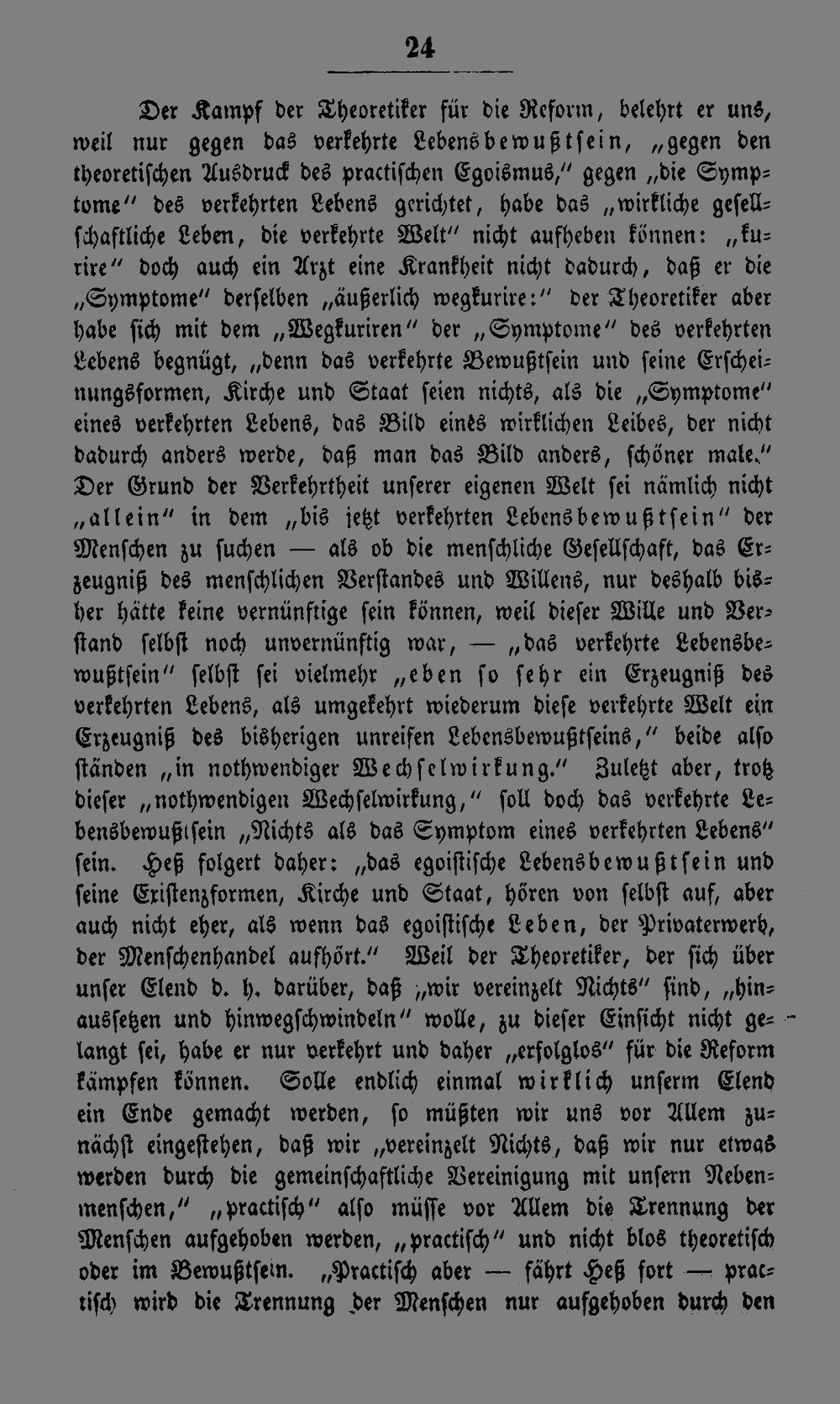 24

Der Kampf der Theoretiker für die Reform, belehrt er uns, weil nur gegen das verkehrte Lebensbewußtsein, „gegen den theoretischen Ausdruck des practischen Egoismus," gegen „die Symptome" des verkehrten Lebens gerichtet, habe das „wirkliche gesellschaftliche Leben, die verkehrte Welt" nicht aufheben können: „kurire" doch auch ein Arzt eine Krankheit nicht dadurch, daß er die „Symptome" derselben „äußerlich wegkurire:" der Theoretiker aber habe sich mit dem „Wegkuriren" der „Symptome" des verkehrten Lebens begnügt, „denn das verkehrte Bewußtsein und seine Erscheinungsformen, Kirche und Staat seien nichts, als die „Symptome" eines verkehrten Lebens, das Bild eines wirklichen Leibes, der nicht dadurch anders werde, daß man das Bild anders, schöner male." Der Grund der Verkehrtheit unserer eigenen Welt sei nämlich nicht „allein" in dem „bis jetzt verkehrten Lebensbewußtsein" der Menschen zu suchen — als ob die menschliche Gesellschaft, das Erzeugniß des menschlichen Verstandes und Willens, nur deshalb bisher hätte keine vernünftige sein können, weil dieser Wille und Verstand selbst noch unvernünftig war, — „das verkehrte Lebensbewußtsein" selbst sei vielmehr „eben so sehr ein Erzeugniß des verkehrten Lebens, als umgekehrt wiederum diese verkehrte Welt ein Erzeugniß des bisherigen unreifen Lebensbewußtseins," beide also ständen „in nothwendiger Wechselwirkung." Zuletzt aber, trotz dieser „nothwendigen Wechselwirkung," soll doch das verkehrte Lebensbewußtsein „Nichts als das Symptom eines verkehrten Lebens" sein. Heß folgert daher: „das egoistische Lebensbewußtsein und seine Existenzformen, Kirche und Staat, hören von selbst auf, aber auch nicht eher, als wenn das egoistische Leben, der Privaterwerb, der Menschenhandel aufhört." Weil der Theoretiker, der sich über unser Elend d. h. darüber, daß „wir vereinzelt Nichts" sind, „hinaussetzen und hinwegschwindeln" wolle, zu dieser Einsicht nicht gelangt sei, habe er nur verkehrt und daher „erfolglos" für die Reform kämpfen können. Solle endlich einmal wirklich unserm Elend ein Ende gemacht werden, so müßten wir uns vor Allem zunächst eingestehen, daß wir „vereinzelt Nichts, daß wir nur etwas werden durch die gemeinschaftliche Vereinigung mit unsern Nebenmenschen," „practisch" also müsse vor Allem die Trennung der Menschen aufgehoben werden, „practisch" und nicht blos theoretisch oder im Bewußtsein. „Practisch aber — fährt Heß fort — practisch wird die Trennung der Menschen nur aufgehoben durch den